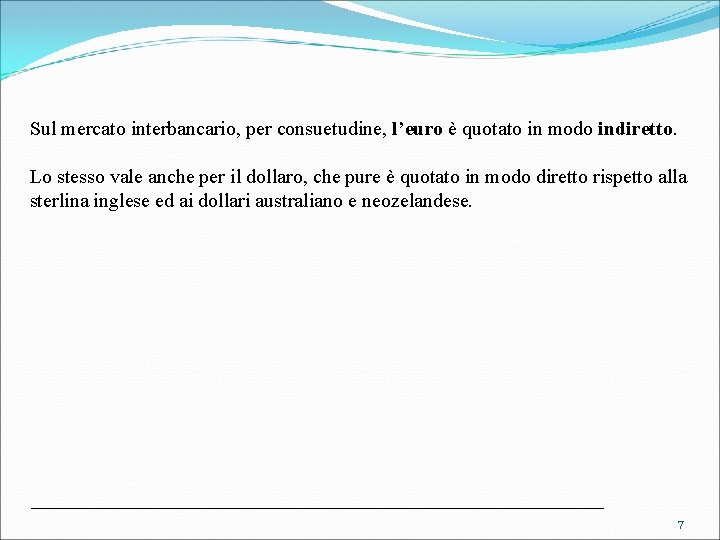 Sul mercato interbancario, per consuetudine, l'euro è quotato in modo indiretto.

Lo stesso vale anche per il dollaro, che pure è quotato in modo diretto rispetto alla sterlina inglese ed ai dollari australiano e neozelandese.

7